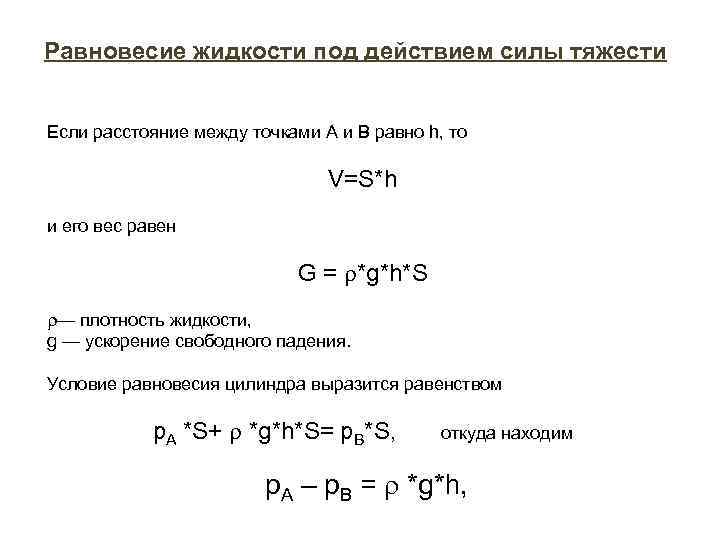 Равновесие жидкости под действием силы тяжести

Если расстояние между точками А и В равно h, то

$V=S*h$

и его вес равен

$G = \rho*g*h*S$

$\rho$— плотность жидкости,
g — ускорение свободного падения.

Условие равновесия цилиндра выразится равенством

$p_A *S+ \rho *g*h*S= p_B*S,$ откуда находим

$p_A – p_B = \rho *g*h,$